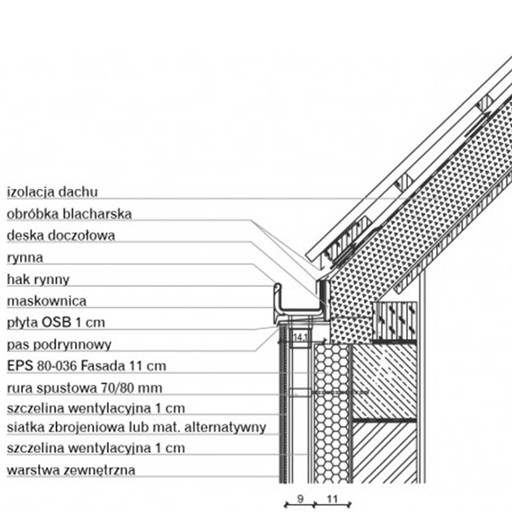 izolacja dachu
obróbka blacharska
deska doczołowa
rynna
hak rynny
maskownica
płyta OSB 1 cm
pas podrynnowy
EPS 80-036 Fasada 11 cm
rura spustowa 70/80 mm
szczelina wentylacyjna 1 cm
siatka zbrojeniowa lub mat. alternatywny
szczelina wentylacyjna 1 cm
warstwa zewnętrzna

14.1

9
11